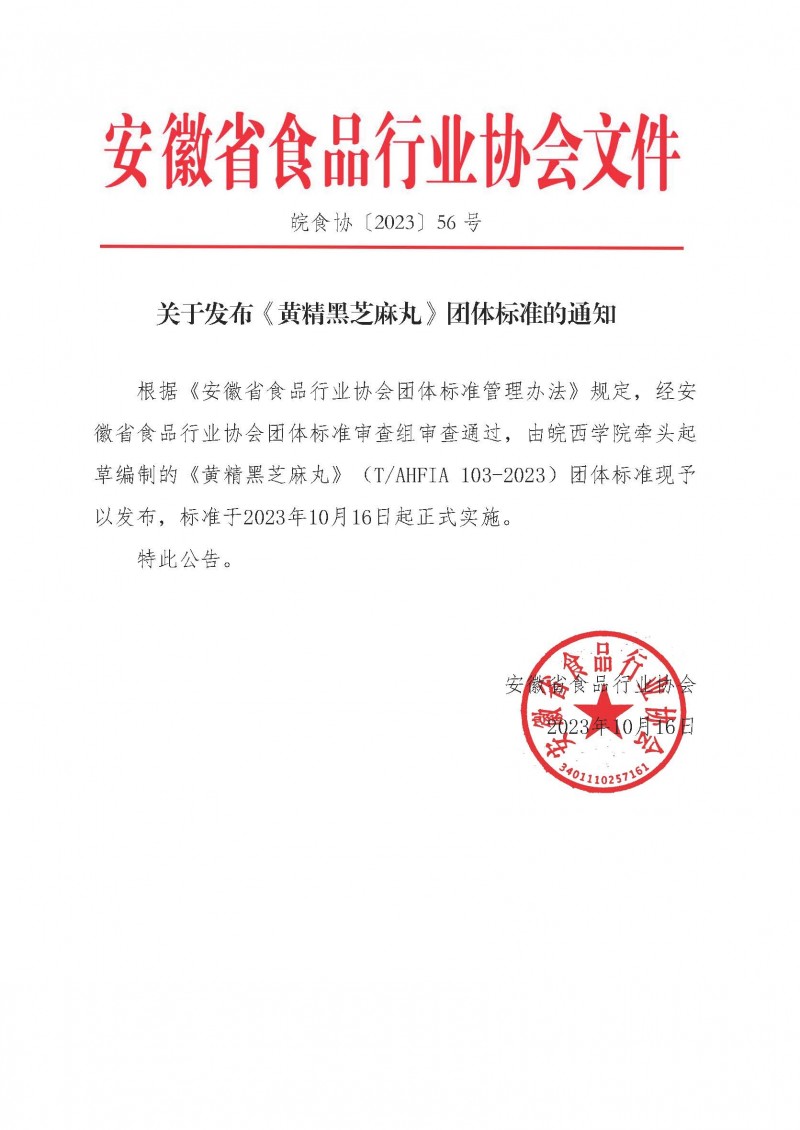 安徽省食品行业协会文件

皖食协〔2023〕56号

关于发布《黄精黑芝麻丸》团体标准的通知

根据《安徽省食品行业协会团体标准管理办法》规定，经安徽省食品行业协会团体标准审查组审查通过，由皖西学院牵头起草编制的《黄精黑芝麻丸》（T/AHFIA 103-2023）团体标准现予以发布，标准于2023年10月16日起正式实施。

特此公告。

安徽省食品行业协会
2023年10月16日

安徽省食品行业协会
3401110257161